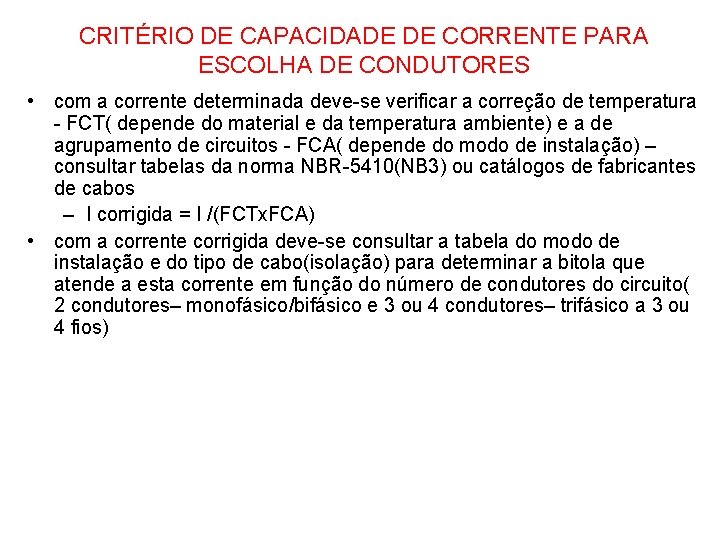 CRITÉRIO DE CAPACIDADE DE CORRENTE PARA ESCOLHA DE CONDUTORES

• com a corrente determinada deve-se verificar a correção de temperatura - FCT( depende do material e da temperatura ambiente) e a de agrupamento de circuitos - FCA( depende do modo de instalação) – consultar tabelas da norma NBR-5410(NB3) ou catálogos de fabricantes de cabos

– I corrigida = I /(FCTxFCA)

• com a corrente corrigida deve-se consultar a tabela do modo de instalação e do tipo de cabo(isolação) para determinar a bitola que atende a esta corrente em função do número de condutores do circuito( 2 condutores– monofásico/bifásico e 3 ou 4 condutores– trifásico a 3 ou 4 fios)